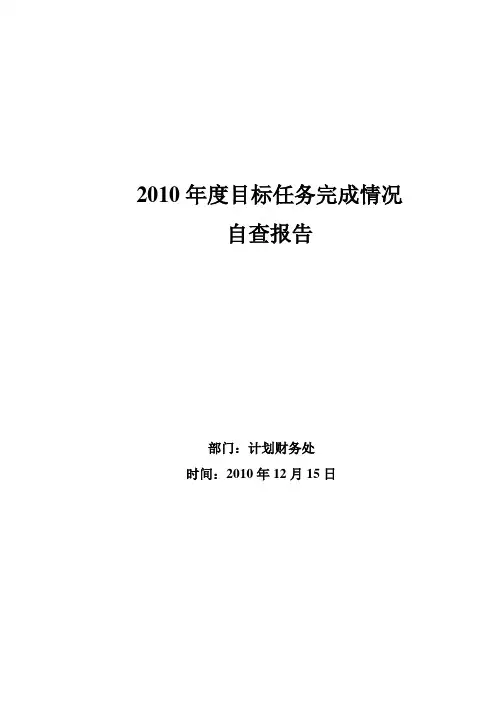 2010年度目标任务完成情况
自查报告

部门：计划财务处
时间：2010年12月15日